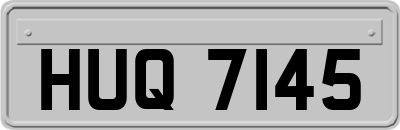 HUQ 7145